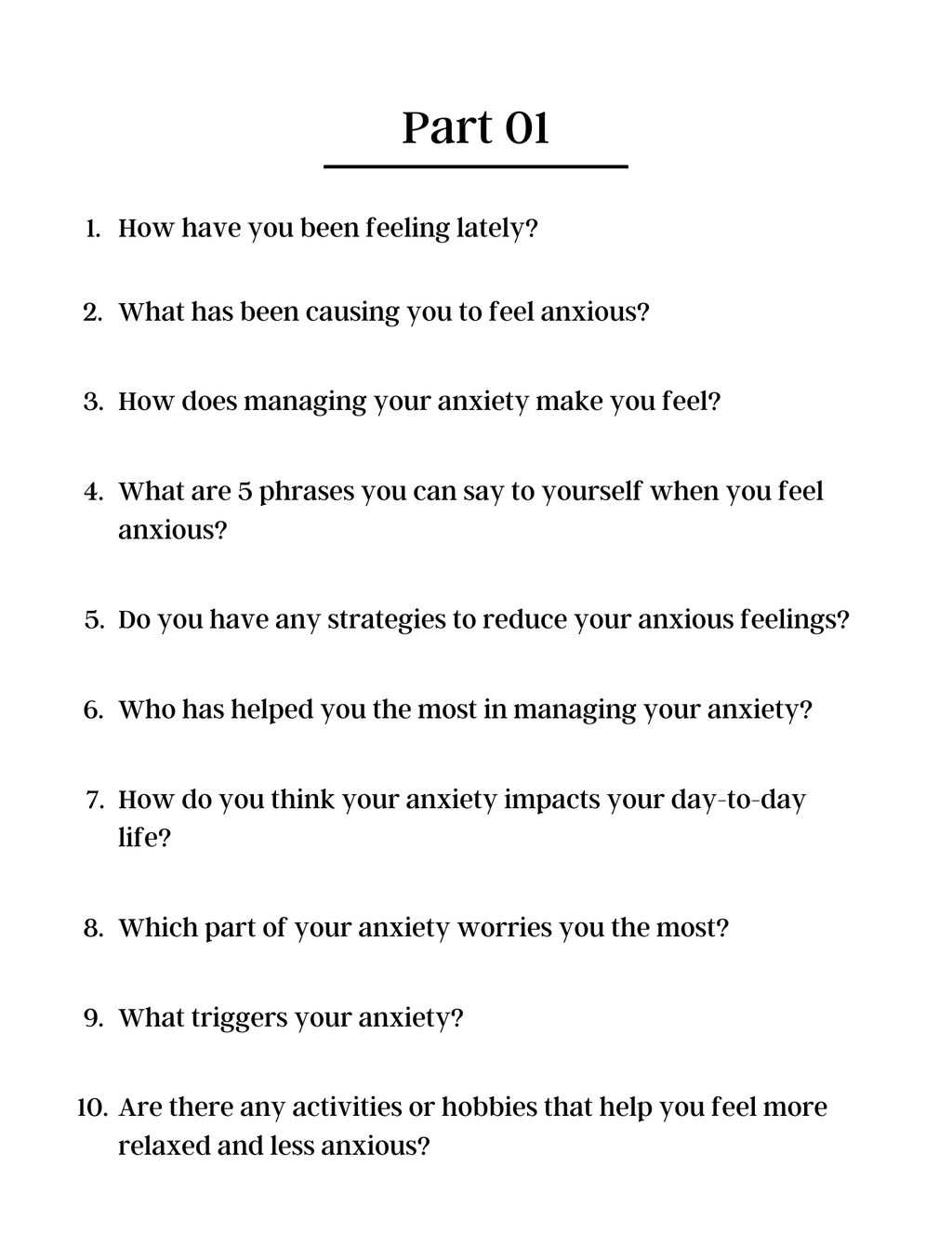 Part 01

1. How have you been feeling lately?

2. What has been causing you to feel anxious?

3. How does managing your anxiety make you feel?

4. What are 5 phrases you can say to yourself when you feel anxious?

5. Do you have any strategies to reduce your anxious feelings?

6. Who has helped you the most in managing your anxiety?

7. How do you think your anxiety impacts your day-to-day life?

8. Which part of your anxiety worries you the most?

9. What triggers your anxiety?

10. Are there any activities or hobbies that help you feel more relaxed and less anxious?